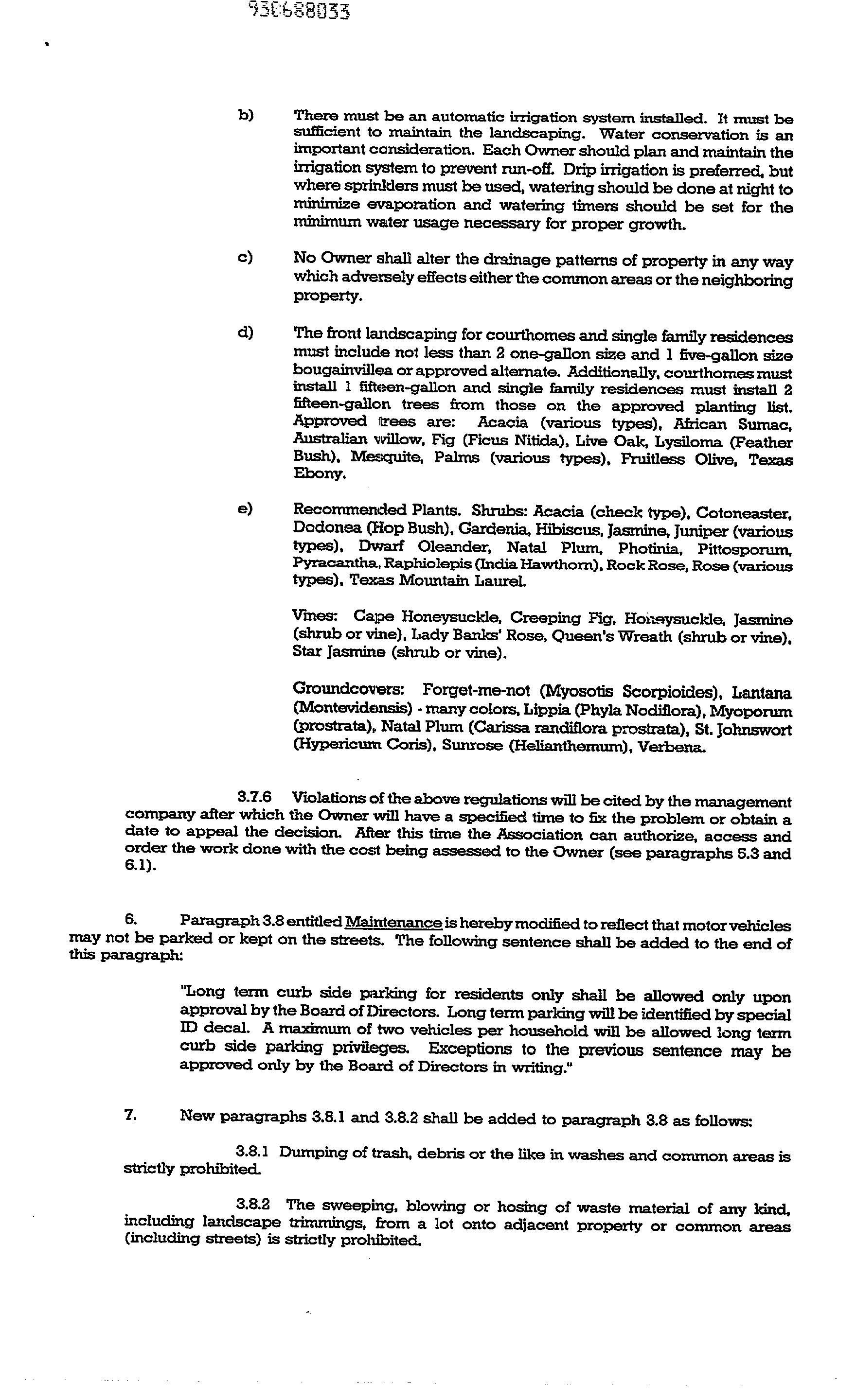 930688033

b) There must be an automatic irrigation system installed. It must be sufficient to maintain the landscaping. Water conservation is an important consideration. Each Owner should plan and maintain the irrigation system to prevent run-off. Drip irrigation is preferred, but where sprinklers must be used, watering should be done at night to minimize evaporation and watering timers should be set for the minimum water usage necessary for proper growth.

c) No Owner shall alter the drainage patterns of property in any way which adversely effects either the common areas or the neighboring property.

d) The front landscaping for courthomes and single family residences must include not less than 2 one-gallon size and 1 five-gallon size bougainvillea or approved alternate. Additionally, courthomes must install 1 fifteen-gallon and single family residences must install 2 fifteen-gallon trees from those on the approved planting list. Approved trees are: Acacia (various types), African Sumac, Australian willow, Fig (Ficus Nitida), Live Oak, Lysiloma (Feather Bush), Mesquite, Palms (various types), Fruitless Olive, Texas Ebony.

e) Recommended Plants. Shrubs: Acacia (check type), Cotoneaster, Dodonea (Hop Bush), Gardenia, Hibiscus, Jasmine, Juniper (various types), Dwarf Oleander, Natal Plum, Photinia, Pittosporum, Pyracantha, Raphiolepis (India Hawthorn), Rock Rose, Rose (various types), Texas Mountain Laurel.

Vines: Cape Honeysuckle, Creeping Fig, Honeysuckle, Jasmine (shrub or vine), Lady Banks' Rose, Queen's Wreath (shrub or vine), Star Jasmine (shrub or vine).

Groundcovers: Forget-me-not (Myosotis Scorpioides), Lantana (Montevidensis) - many colors, Lippia (Phyla Nodiflora), Myoporum (prostrata), Natal Plum (Carissa randiflora prostrata), St. Johnswort (Hypericum Coris), Sunrose (Helianthemum), Verbena.

3.7.6 Violations of the above regulations will be cited by the management company after which the Owner will have a specified time to fix the problem or obtain a date to appeal the decision. After this time the Association can authorize, access and order the work done with the cost being assessed to the Owner (see paragraphs 5.3 and 6.1).

6. Paragraph 3.8 entitled Maintenance is hereby modified to reflect that motor vehicles may not be parked or kept on the streets. The following sentence shall be added to the end of this paragraph:

"Long term curb side parking for residents only shall be allowed only upon approval by the Board of Directors. Long term parking will be identified by special ID decal. A maximum of two vehicles per household will be allowed long term curb side parking privileges. Exceptions to the previous sentence may be approved only by the Board of Directors in writing."

7. New paragraphs 3.8.1 and 3.8.2 shall be added to paragraph 3.8 as follows:

3.8.1 Dumping of trash, debris or the like in washes and common areas is strictly prohibited.

3.8.2 The sweeping, blowing or hosing of waste material of any kind, including landscape trimmings, from a lot onto adjacent property or common areas (including streets) is strictly prohibited.